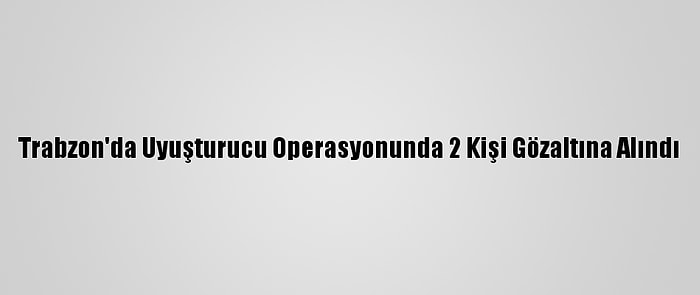 Trabzon'da Uyuşturucu Operasyonunda 2 Kişi Gözaltına Alındı